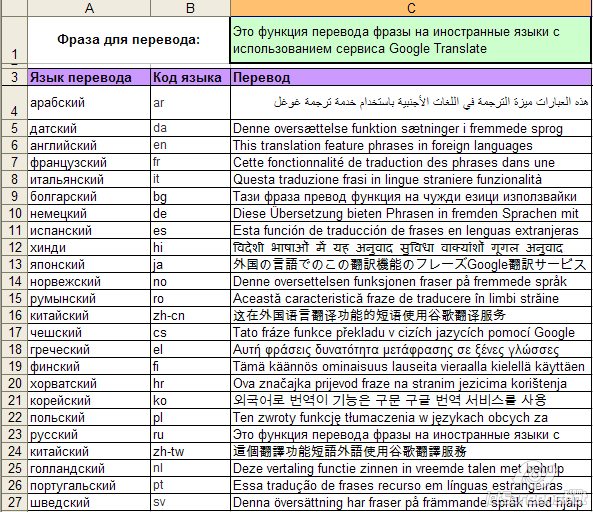 |  | A | B | C |
|---|---|---|---|
| 1 | Фраза для перевода: |  | Это функция перевода фразы на иностранные языки с использованием сервиса Google Translate |
| 3 | Язык перевода | Код языка | Перевод |
| 4 | арабский | ar | هذه العبارات ميزة الترجمة في اللغات الأجنبية باستخدام خدمة ترجمة غوغل |
| 5 | датский | da | Denne oversættelse funktion sætninger i fremmede sprog |
| 6 | английский | en | This translation feature phrases in foreign languages |
| 7 | французский | fr | Cette fonctionnalité de traduction des phrases dans une |
| 8 | итальянский | it | Questa traduzione frasi in lingue straniere funzionalità |
| 9 | болгарский | bg | Тази фраза превод функция на чужди езици използвайки |
| 10 | немецкий | de | Diese Übersetzung bieten Phrasen in fremden Sprachen mit |
| 11 | испанский | es | Esta función de traducción de frases en lenguas extranjeras |
| 12 | хинди | hi | विदेशी भाषाओं में यह अनुवाद सुविधा वाक्यांशों गूगल अनुवाद |
| 13 | японский | ja | 外国の言語でのこの翻訳機能のフレーズGoogle翻訳サービス |
| 14 | норвежский | no | Denne oversettelsen funksjonen fraser på fremmede språk |
| 15 | румынский | ro | Această caracteristică fraze de traducere în limbi străine |
| 16 | китайский | zh-cn | 这在外国语言翻译功能的短语使用谷歌翻译服务 |
| 17 | чешский | cs | Tato fráze funkce překladu v cizích jazycích pomocí Google |
| 18 | греческий | el | Αυτή φράσεις δυνατότητα μετάφρασης σε ξένες γλώσσες |
| 19 | финский | fi | Tämä käännös ominaisuus lauseita vieraalla kielellä käyttäen |
| 20 | хорватский | hr | Ova značajka prijevod fraze na stranim jezicima korištenja |
| 21 | корейский | ko | 외국어로 번역이 기능은 구문 구글 번역 서비스를 사용 |
| 22 | польский | pl | Ten zwroty funkcję tłumaczenia w językach obcych za |
| 23 | русский | ru | Это функция перевода фразы на иностранные языки с |
| 24 | китайский | zh-tw | 這個翻譯功能短語外語使用谷歌翻譯服務 |
| 25 | голландский | nl | Deze vertaling functie zinnen in vreemde talen met behulp |
| 26 | португальский | pt | Essa tradução de frases recurso em línguas estrangeiras |
| 27 | шведский | sv | Denna översättning har fraser på främmande språk med hjälp |